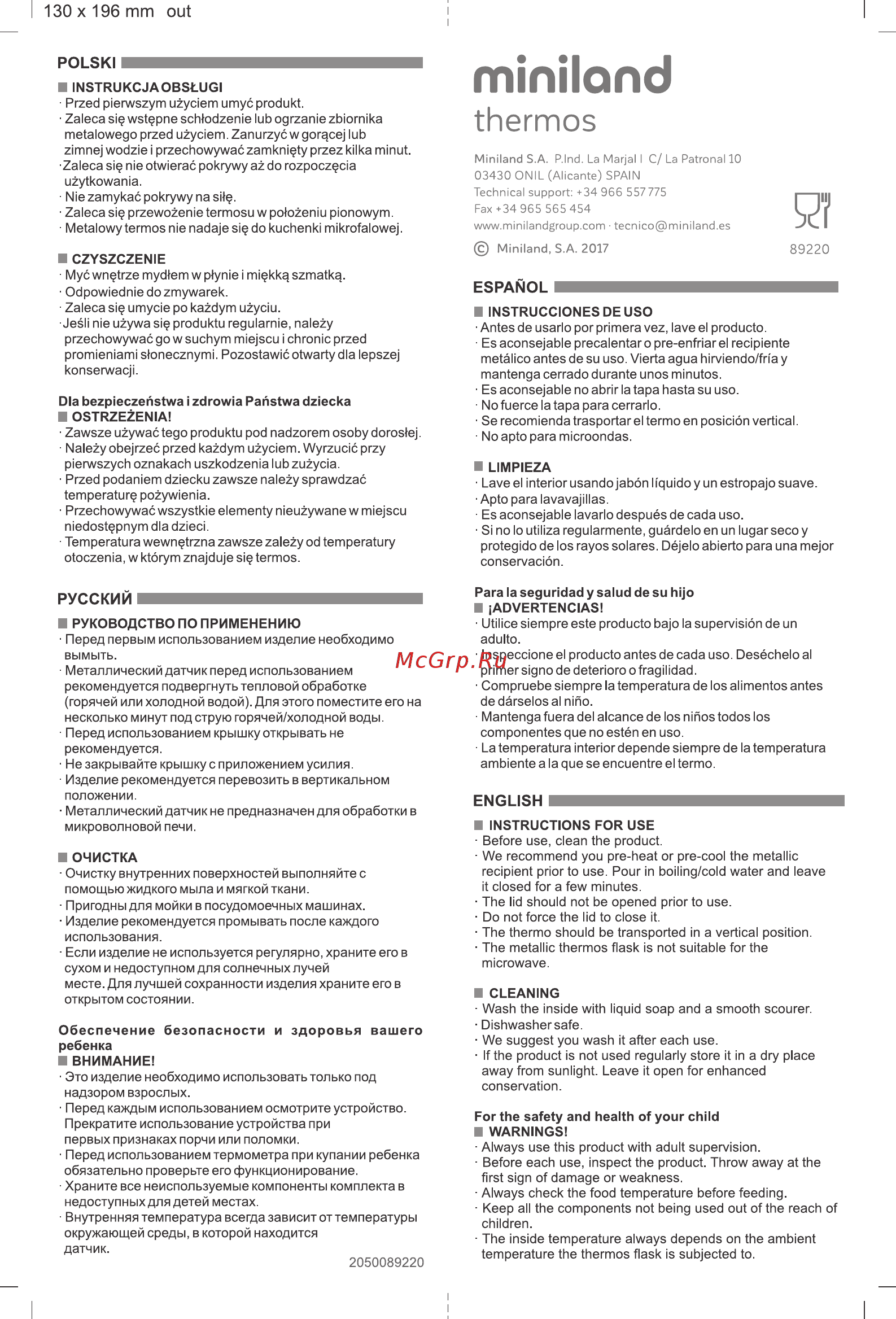 130 x 196 mm out

POLSKI

INSTRUKCJA OBSŁUGI
· Przed pierwszym użyciem umyć produkt.
· Zaleca się wstępne schłodzenie lub ogrzanie zbiornika metalowego przed użyciem. Zanurzyć w gorącej lub zimnej wodzie i przechowywać zamknięty przez kilka minut.
· Zaleca się nie otwierać pokrywy aż do rozpoczęcia użytkowania.
· Nie zamykać pokrywy na siłę.
· Zaleca się przewożenie termosu w położeniu pionowym.
· Metalowy termos nie nadaje się do kuchenki mikrofalowej.

CZYSZCZENIE
· Myć wnętrze mydłem w płynie i miękką szmatką.
· Odpowiednie do zmywarek.
· Zaleca się umycie po każdym użyciu.
· Jeśli nie używa się produktu regularnie, należy przechowywać go w suchym miejscu i chronic przed promieniami słonecznymi. Pozostawić otwarty dla lepszej konserwacji.

Dla bezpieczeństwa i zdrowia Państwa dziecka
OSTRZEŻENIA!
· Zawsze używać tego produktu pod nadzorem osoby dorosłej.
· Należy obejrzeć przed każdym użyciem. Wyrzucić przy pierwszych oznakach uszkodzenia lub zużycia.
· Przed podaniem dziecku zawsze należy sprawdzać temperaturę pożywienia.
· Przechowywać wszystkie elementy nieużywane w miejscu niedostępnym dla dzieci.
· Temperatura wewnętrzna zawsze zależy od temperatury otoczenia, w którym znajduje się termos.

РУССКИЙ

РУКОВОДСТВО ПО ПРИМЕНЕНИЮ
· Перед первым использованием изделие необходимо вымыть.
· Металлический датчик перед использованием рекомендуется подвергнуть тепловой обработке (горячей или холодной водой). Для этого поместите его на несколько минут под струю горячей/холодной воды.
· Перед использованием крышку открывать не рекомендуется.
· Не закрывайте крышку с приложением усилия.
· Изделие рекомендуется перевозить в вертикальном положении.
· Металлический датчик не предназначен для обработки в микроволновой печи.

ОЧИСТКА
· Очистку внутренних поверхностей выполняйте с помощью жидкого мыла и мягкой ткани.
· Пригодны для мойки в посудомоечных машинах.
· Изделие рекомендуется промывать после каждого использования.
· Если изделие не используется регулярно, храните его в сухом и недоступном для солнечных лучей месте. Для лучшей сохранности изделия храните его в открытом состоянии.

Обеспечение безопасности и здоровья вашего ребенка
ВНИМАНИЕ!
· Это изделие необходимо использовать только под надзором взрослых.
· Перед каждым использованием осмотрите устройство. Прекратите использование устройства при первых признаках порчи или поломки.
· Перед использованием термометра при купании ребенка обязательно проверьте его функционирование.
· Храните все неиспользуемые компоненты комплекта в недоступных для детей местах.
· Внутренняя температура всегда зависит от температуры окружающей среды, в которой находится датчик.

2050089220

miniland
thermos

Miniland S.A. P.Ind. La Marjal I C/ La Patronal 10
03430 ONIL (Alicante) SPAIN
Technical support: +34 966 557 775
Fax +34 965 565 454
www.minilandgroup.com · tecnico@miniland.es
© Miniland, S.A. 2017
89220

ESPAÑOL

INSTRUCCIONES DE USO
· Antes de usarlo por primera vez, lave el producto.
· Es aconsejable precalentar o pre-enfriar el recipiente metálico antes de su uso. Vierta agua hirviendo/fría y mantenga cerrado durante unos minutos.
· Es aconsejable no abrir la tapa hasta su uso.
· No fuerce la tapa para cerrarlo.
· Se recomienda trasportar el termo en posición vertical.
· No apto para microondas.

LIMPIEZA
· Lave el interior usando jabón líquido y un estropajo suave.
· Apto para lavavajillas.
· Es aconsejable lavarlo después de cada uso.
· Si no lo utiliza regularmente, guárdelo en un lugar seco y protegido de los rayos solares. Déjelo abierto para una mejor conservación.

Para la seguridad y salud de su hijo
¡ADVERTENCIAS!
· Utilice siempre este producto bajo la supervisión de un adulto.
· Inspeccione el producto antes de cada uso. Deséchelo al primer signo de deterioro o fragilidad.
· Compruebe siempre la temperatura de los alimentos antes de dárselos al niño.
· Mantenga fuera del alcance de los niños todos los componentes que no estén en uso.
· La temperatura interior depende siempre de la temperatura ambiente a la que se encuentre el termo.

McGrp.Ru

ENGLISH

INSTRUCTIONS FOR USE
· Before use, clean the product.
· We recommend you pre-heat or pre-cool the metallic recipient prior to use. Pour in boiling/cold water and leave it closed for a few minutes.
· The lid should not be opened prior to use.
· Do not force the lid to close it.
· The thermo should be transported in a vertical position.
· The metallic thermos flask is not suitable for the microwave.

CLEANING
· Wash the inside with liquid soap and a smooth scourer.
· Dishwasher safe.
· We suggest you wash it after each use.
· If the product is not used regularly store it in a dry place away from sunlight. Leave it open for enhanced conservation.

For the safety and health of your child
WARNINGS!
· Always use this product with adult supervision.
· Before each use, inspect the product. Throw away at the first sign of damage or weakness.
· Always check the food temperature before feeding.
· Keep all the components not being used out of the reach of children.
· The inside temperature always depends on the ambient temperature the thermos flask is subjected to.